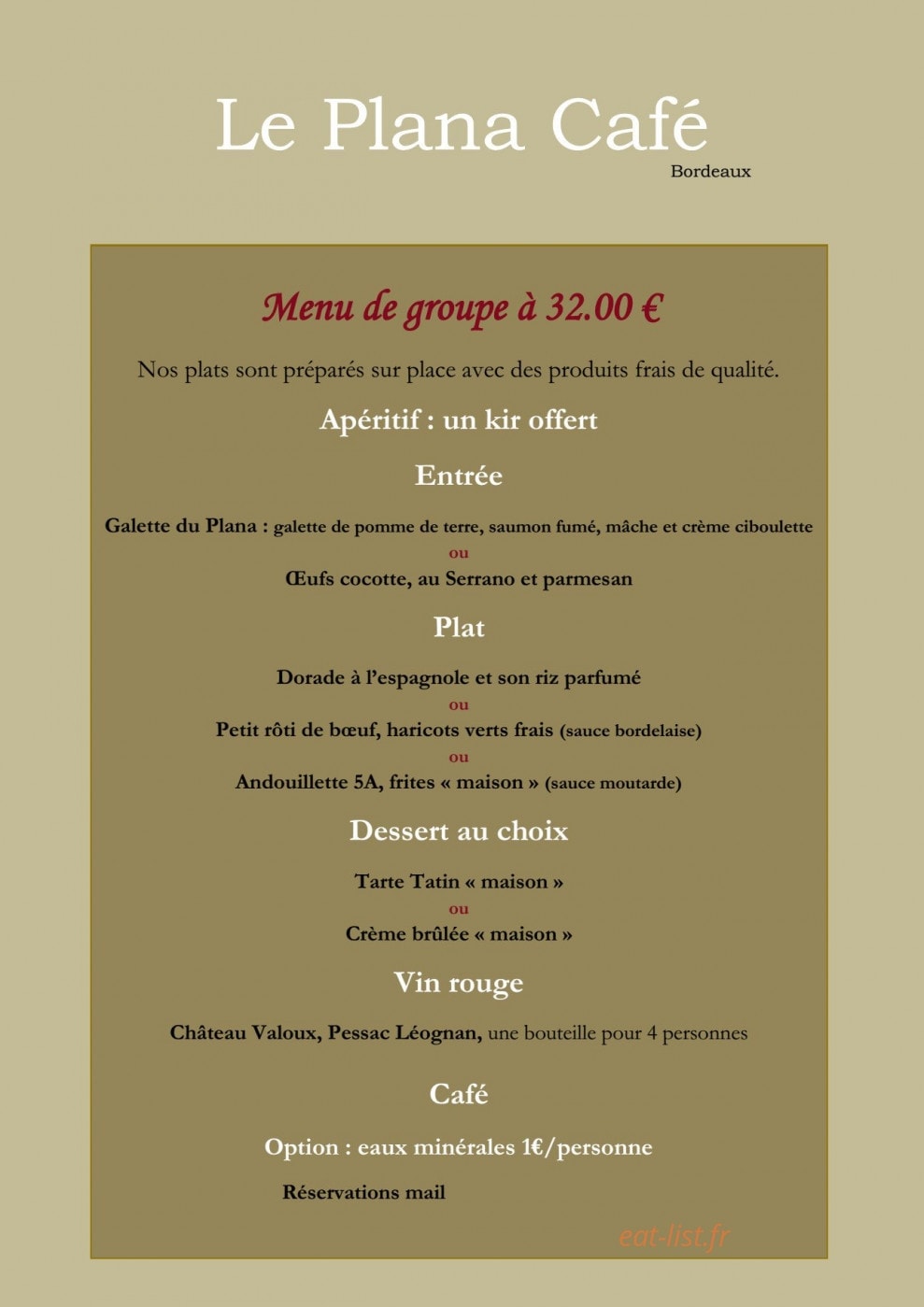 Le Plana Café
Bordeaux

Menu de groupe à 32.00 €

Nos plats sont préparés sur place avec des produits frais de qualité.

Apéritif : un kir offert

Entrée

Galette du Plana : galette de pomme de terre, saumon fumé, mâche et crème ciboulette
ou
Œufs cocotte, au Serrano et parmesan

Plat

Dorade à l'espagnole et son riz parfumé
ou
Petit rôti de bœuf, haricots verts frais (sauce bordelaise)
ou
Andouillette 5A, frites « maison » (sauce moutarde)

Dessert au choix

Tarte Tatin « maison »
ou
Crème brûlée « maison »

Vin rouge

Château Valoux, Pessac Léognan, une bouteille pour 4 personnes

Café

Option : eaux minérales 1€/personne

Réservations mail

eat-list.fr